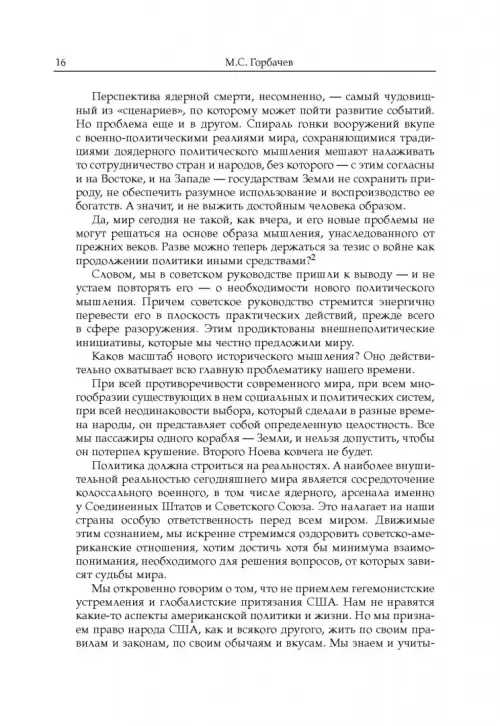 16 М.С. Горбачев

Перспектива ядерной смерти, несомненно, — самый чудовищный из «сценариев», по которому может пойти развитие событий. Но проблема еще и в другом. Спираль гонки вооружений вкупе с военно-политическими реалиями мира, сохраняющимися традициями доядерного политического мышления мешают налаживать то сотрудничество стран и народов, без которого — с этим согласны и на Востоке, и на Западе — государствам Земли не сохранить природу, не обеспечить разумное использование и воспроизводство ее богатств. А значит, и не выжить достойным человека образом.

Да, мир сегодня не такой, как вчера, и его новые проблемы не могут решаться на основе образа мышления, унаследованного от прежних веков. Разве можно теперь держаться за тезис о войне как продолжении политики иными средствами?$^2$

Словом, мы в советском руководстве пришли к выводу — и не устаем повторять его — о необходимости нового политического мышления. Причем советское руководство стремится энергично перевести его в плоскость практических действий, прежде всего в сфере разоружения. Этим продиктованы внешнеполитические инициативы, которые мы честно предложили миру.

Каков масштаб нового исторического мышления? Оно действительно охватывает всю главную проблематику нашего времени.

При всей противоречивости современного мира, при всем многообразии существующих в нем социальных и политических систем, при всей неодинаковости выбора, который сделали в разные времена народы, он представляет собой определенную целостность. Все мы пассажиры одного корабля — Земли, и нельзя допустить, чтобы он потерпел крушение. Второго Ноева ковчега не будет.

Политика должна строиться на реальностях. А наиболее внушительной реальностью сегодняшнего мира является сосредоточение колоссального военного, в том числе ядерного, арсенала именно у Соединенных Штатов и Советского Союза. Это налагает на наши страны особую ответственность перед всем миром. Движимые этим сознанием, мы искренне стремимся оздоровить советско-американские отношения, хотим достичь хотя бы минимума взаимопонимания, необходимого для решения вопросов, от которых зависят судьбы мира.

Мы откровенно говорим о том, что не приемлем гегемонистские устремления и глобалистские притязания США. Нам не нравятся какие-то аспекты американской политики и жизни. Но мы признаем право народа США, как и всякого другого, жить по своим правилам и законам, по своим обычаям и вкусам. Мы знаем и учиты-